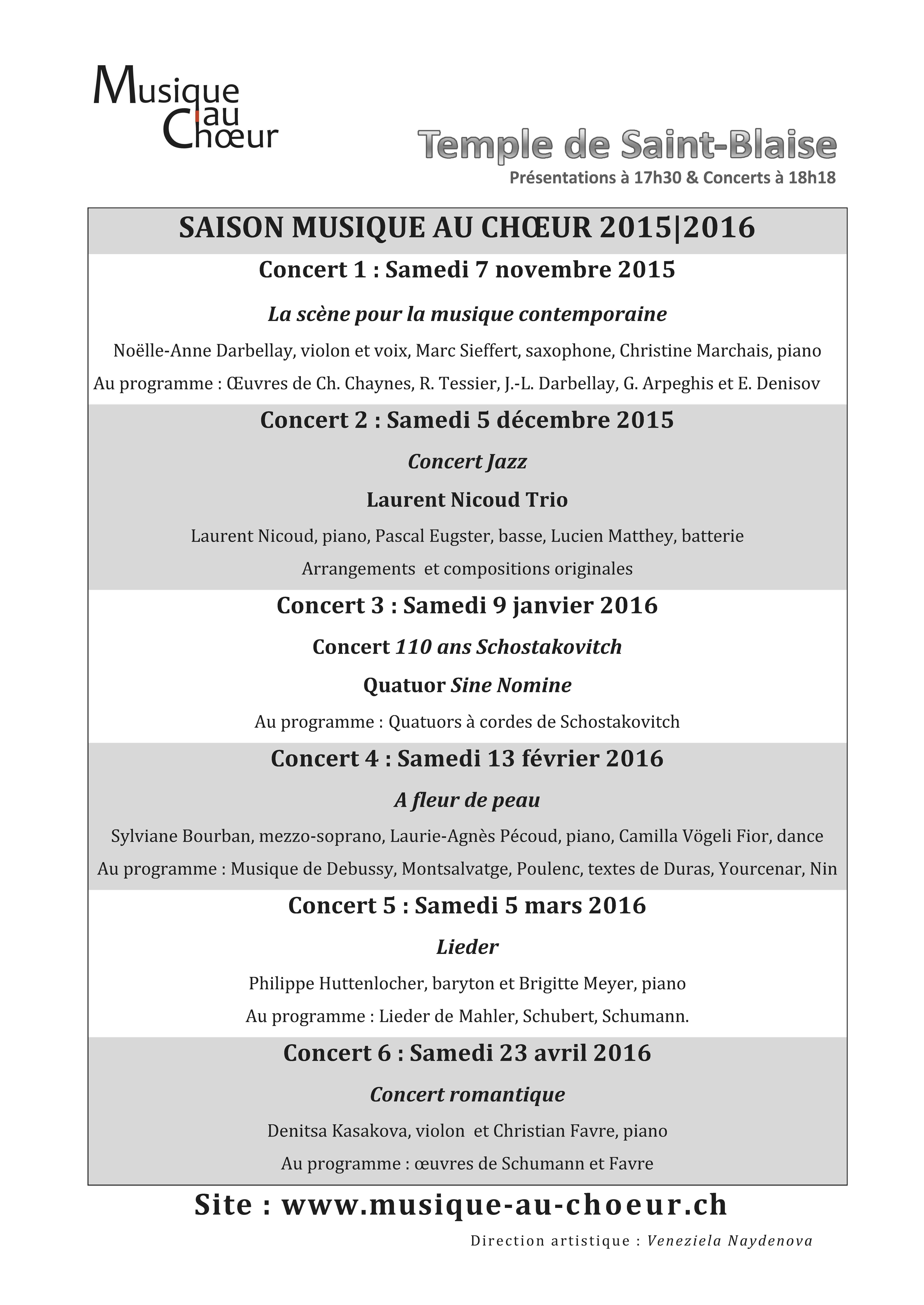 Musique au Chœur

Temple de Saint-Blaise

Présentations à 17h30 & Concerts à 18h18

SAISON MUSIQUE AU CHŒUR 2015|2016

Concert 1 : Samedi 7 novembre 2015

La scène pour la musique contemporaine

Noëlle-Anne Darbellay, violon et voix, Marc Sieffert, saxophone, Christine Marchais, piano

Au programme : Œuvres de Ch. Chaynes, R. Tessier, J.-L. Darbellay, G. Arpeghis et E. Denisov

Concert 2 : Samedi 5 décembre 2015

Concert Jazz

Laurent Nicoud Trio

Laurent Nicoud, piano, Pascal Eugster, basse, Lucien Matthey, batterie

Arrangements et compositions originales

Concert 3 : Samedi 9 janvier 2016

Concert 110 ans Schostakovitch

Quatuor Sine Nomine

Au programme : Quatuors à cordes de Schostakovitch

Concert 4 : Samedi 13 février 2016

A fleur de peau

Sylviane Bourban, mezzo-soprano, Laurie-Agnès Pécoud, piano, Camilla Vögeli Fior, dance

Au programme : Musique de Debussy, Montsalvatge, Poulenc, textes de Duras, Yourcenar, Nin

Concert 5 : Samedi 5 mars 2016

Lieder

Philippe Huttenlocher, baryton et Brigitte Meyer, piano

Au programme : Lieder de Mahler, Schubert, Schumann.

Concert 6 : Samedi 23 avril 2016

Concert romantique

Denitsa Kasakova, violon et Christian Favre, piano

Au programme : œuvres de Schumann et Favre

Site : www.musique-au-choeur.ch

Direction artistique : Veneziela Naydenova